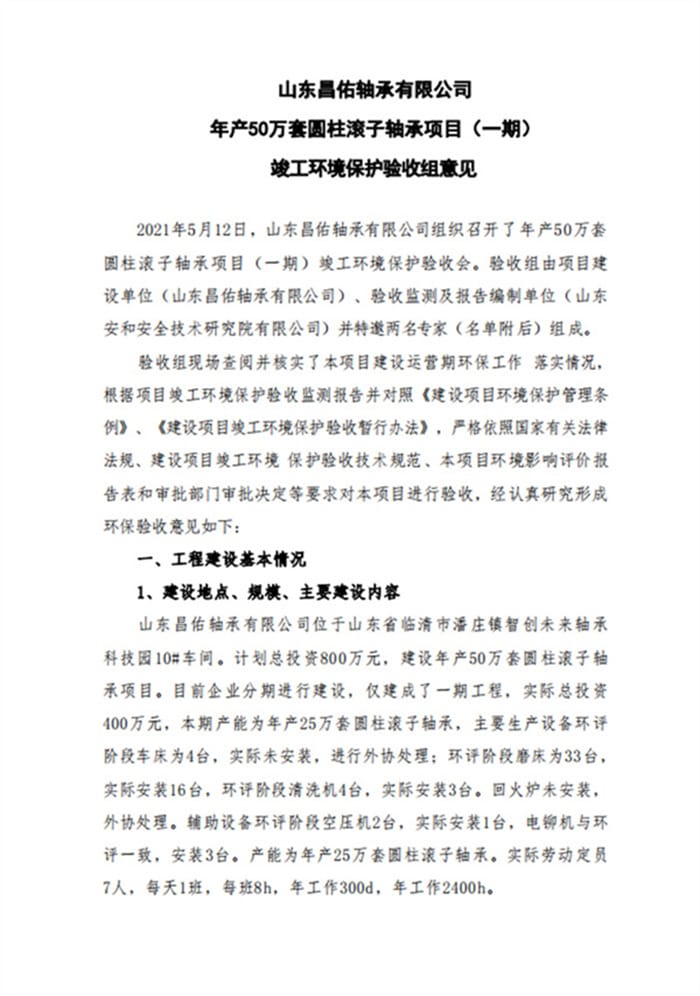 山东昌佑轴承有限公司
年产50万套圆柱滚子轴承项目（一期）
竣工环境保护验收组意见

2021年5月12日，山东昌佑轴承有限公司组织召开了年产50万套圆柱滚子轴承项目（一期）竣工环境保护验收会。验收组由项目建设单位（山东昌佑轴承有限公司）、验收监测及报告编制单位（山东安和安全技术研究院有限公司）并特邀两名专家（名单附后）组成。

验收组现场查阅并核实了本项目建设运营期环保工作 落实情况，根据项目竣工环境保护验收监测报告并对照《建设项目环境保护管理条例》、《建设项目竣工环境保护验收暂行办法》，严格依照国家有关法律法规、建设项目竣工环境 保护验收技术规范、本项目环境影响评价报告表和审批部门审批决定等要求对本项目进行验收，经认真研究形成环保验收意见如下：

一、工程建设基本情况

1、建设地点、规模、主要建设内容

山东昌佑轴承有限公司位于山东省临清市潘庄镇智创未来轴承科技园10#车间。计划总投资800万元，建设年产50万套圆柱滚子轴承项目。目前企业分期进行建设，仅建成了一期工程，实际总投资400万元，本期产能为年产25万套圆柱滚子轴承，主要生产设备环评阶段车床为4台，实际未安装，进行外协处理；环评阶段磨床为33台，实际安装16台，环评阶段清洗机4台，实际安装3台。回火炉未安装，外协处理。辅助设备环评阶段空压机2台，实际安装1台，电铆机与环评一致，安装3台。产能为年产25万套圆柱滚子轴承。实际劳动定员7人，每天1班，每班8h，年工作300d，年工作2400h。